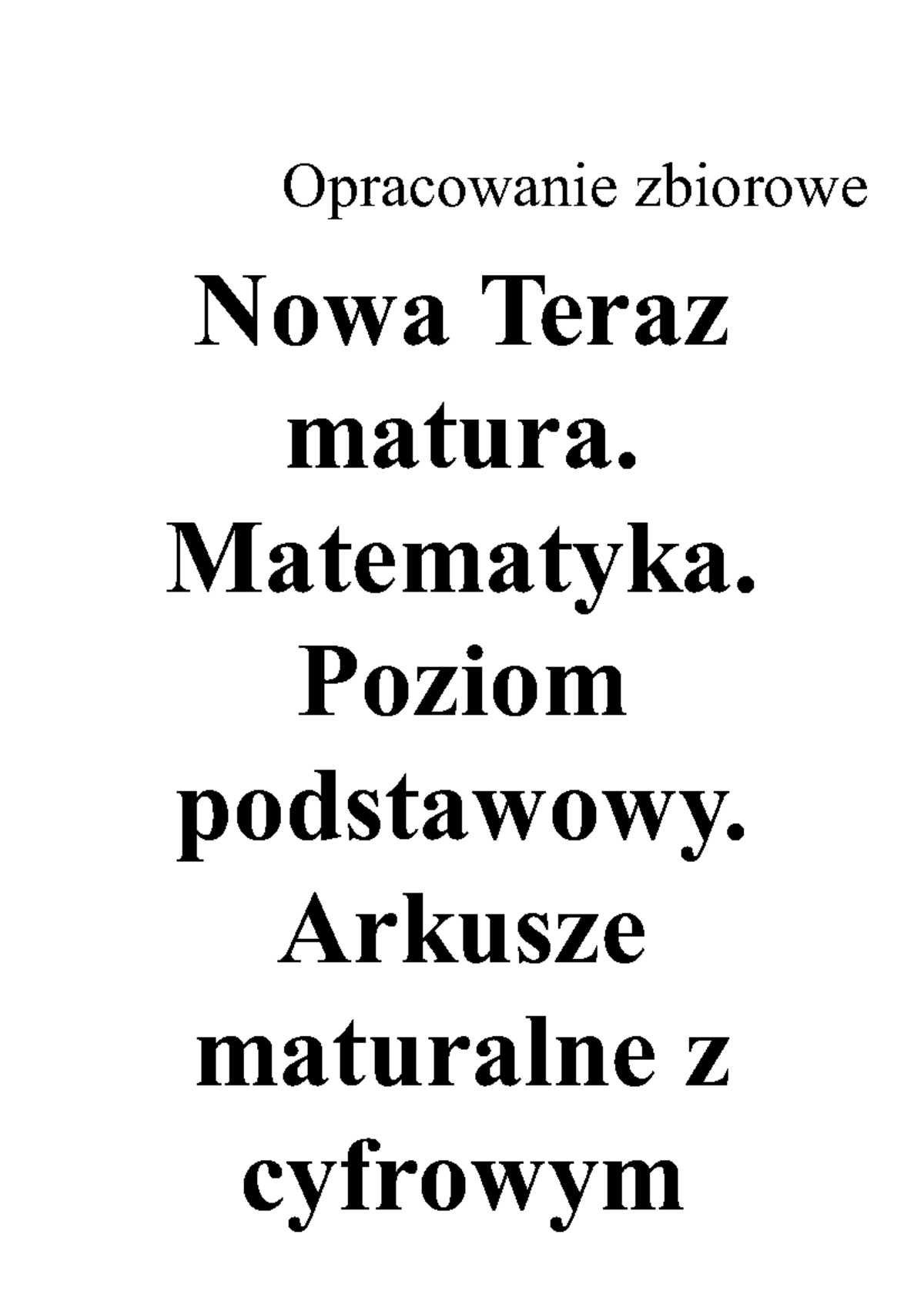 Opracowanie zbiorowe

Nowa Teraz matura. Matematyka. Poziom podstawowy. Arkusze maturalne z cyfrowym